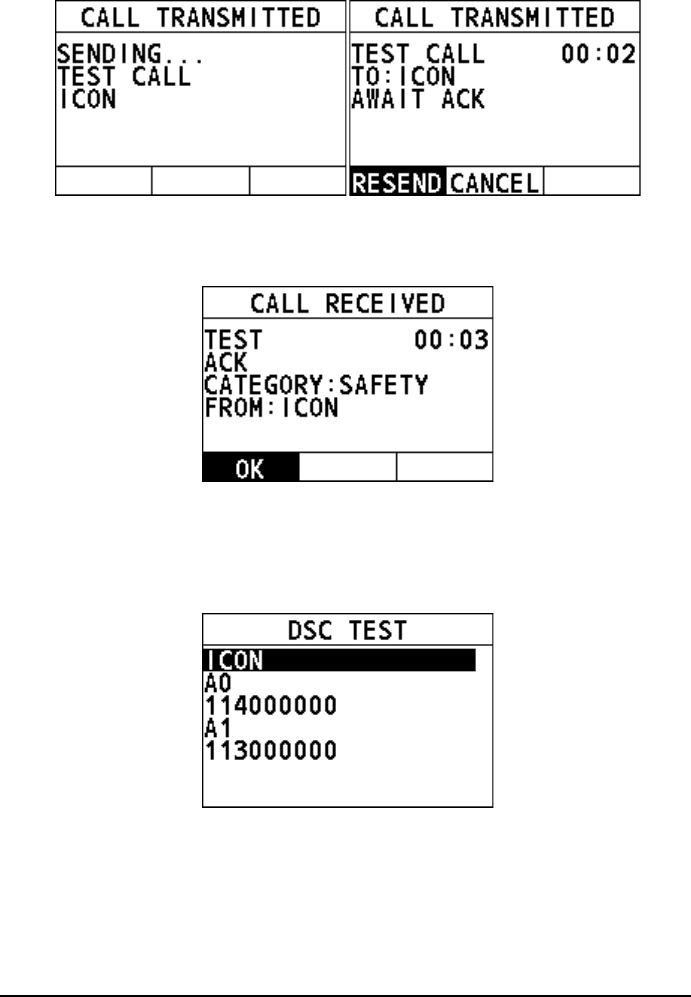 CALL TRANSMITTED
SENDING...
TEST CALL
ICON

CALL TRANSMITTED
TEST CALL 00:02
TO:ICON
AWAIT ACK
RESEND CANCEL

CALL RECEIVED
TEST 00:03
ACK
CATEGORY:SAFETY
FROM:ICON
OK

DSC TEST
ICON
A0
114000000
A1
113000000